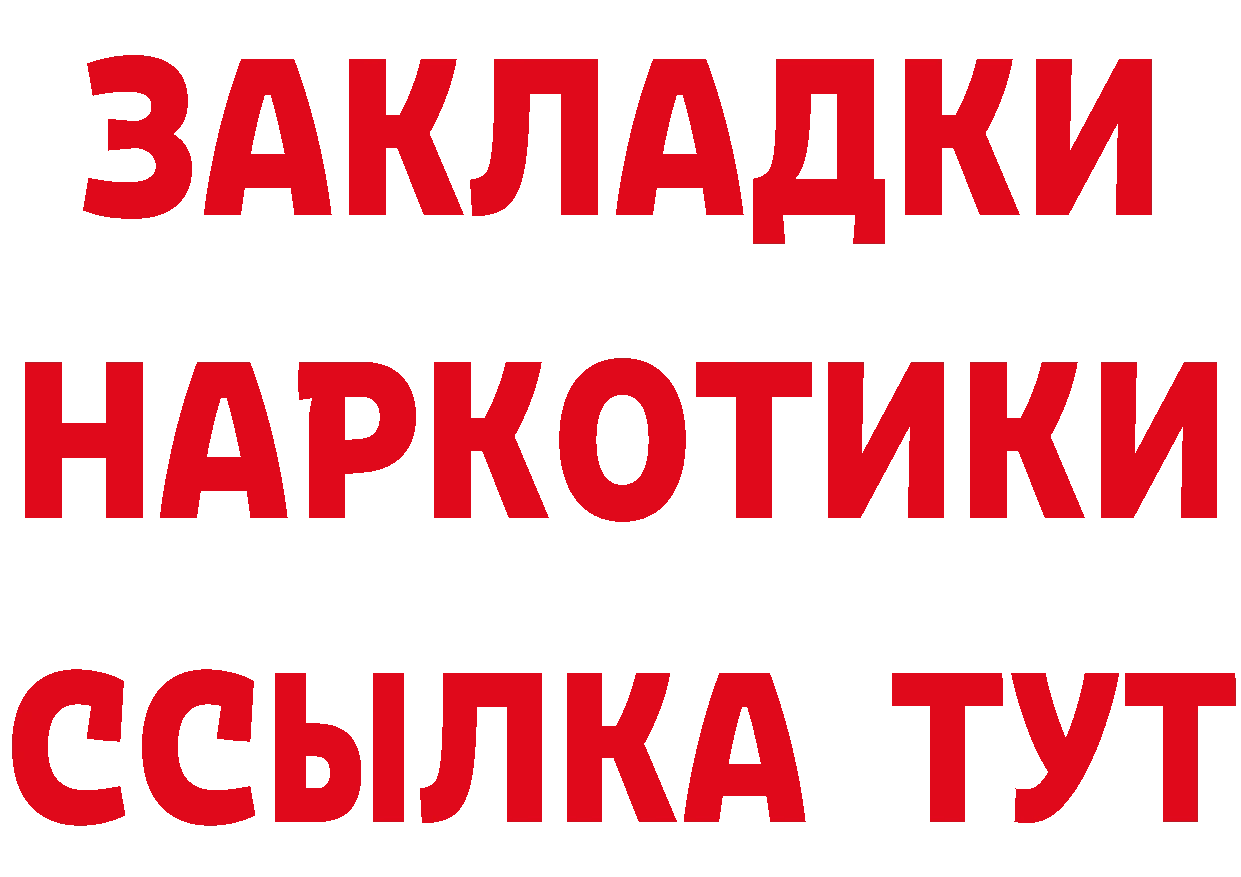 ЗАКЛАДКИ НАРКОТИКИ ССЫЛКА ТУТ